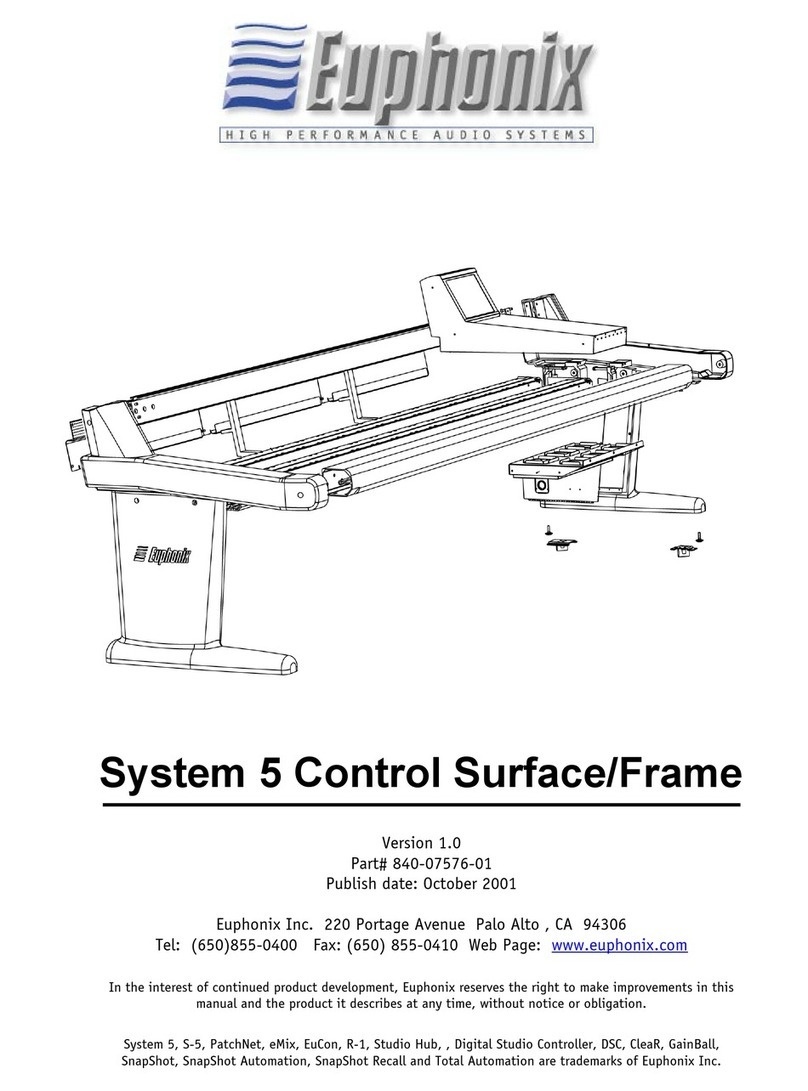 Euphonix
HIGH PERFORMANCE AUDIO SYSTEMS

Euphonix

System 5 Control Surface/Frame

Version 1.0
Part# 840-07576-01
Publish date: October 2001

Euphonix Inc. 220 Portage Avenue Palo Alto , CA 94306
Tel: (650)855-0400 Fax: (650) 855-0410 Web Page: www.euphonix.com

In the interest of continued product development, Euphonix reserves the right to make improvements in this manual and the product it describes at any time, without notice or obligation.

System 5, S-5, PatchNet, eMix, EuCon, R-1, Studio Hub, , Digital Studio Controller, DSC, CleaR, GainBall, SnapShot, SnapShot Automation, SnapShot Recall and Total Automation are trademarks of Euphonix Inc.